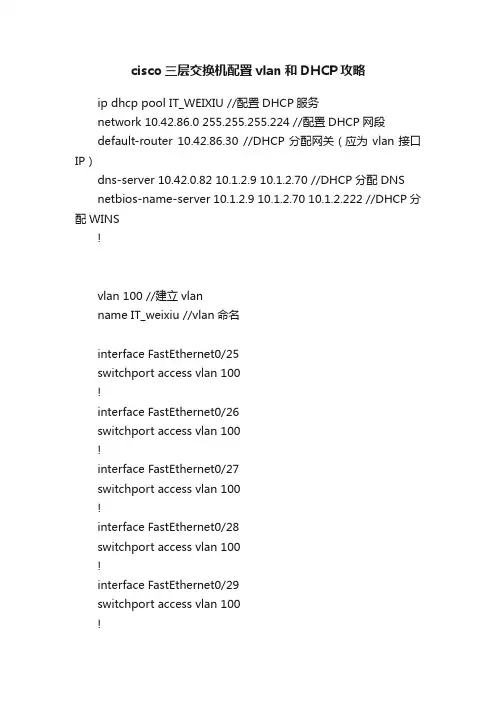 cisco 三层交换机配置 vlan 和 DHCP 攻略

ip dhcp pool IT_WEIXIU //配置 DHCP 服务
network 10.42.86.0 255.255.255.224 //配置 DHCP 网段
default-router 10.42.86.30 //DHCP 分配网关（应为 vlan 接口 IP）
dns-server 10.42.0.82 10.1.2.9 10.1.2.70 //DHCP 分配 DNS
netbios-name-server 10.1.2.9 10.1.2.70 10.1.2.222 //DHCP 分配 WINS
!

vlan 100 //建立 vlan
name IT_weixiu //vlan 命名

interface FastEthernet0/25
switchport access vlan 100
!
interface FastEthernet0/26
switchport access vlan 100
!
interface FastEthernet0/27
switchport access vlan 100
!
interface FastEthernet0/28
switchport access vlan 100
!
interface FastEthernet0/29
switchport access vlan 100
!